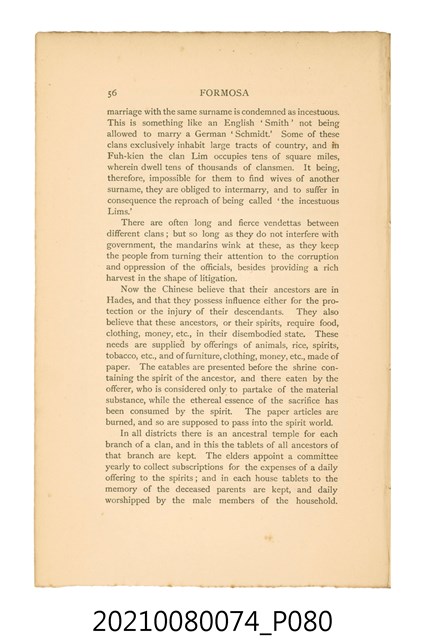 56 FORMOSA

marriage with the same surname is condemned as incestuous. This is something like an English 'Smith' not being allowed to marry a German 'Schmidt.' Some of these clans exclusively inhabit large tracts of country, and in Fuh-kien the clan Lim occupies tens of square miles, wherein dwell tens of thousands of clansmen. It being, therefore, impossible for them to find wives of another surname, they are obliged to intermarry, and to suffer in consequence the reproach of being called 'the incestuous Lims.'

There are often long and fierce vendettas between different clans; but so long as they do not interfere with government, the mandarins wink at these, as they keep the people from turning their attention to the corruption and oppression of the officials, besides providing a rich harvest in the shape of litigation.

Now the Chinese believe that their ancestors are in Hades, and that they possess influence either for the protection or the injury of their descendants. They also believe that these ancestors, or their spirits, require food, clothing, money, etc., in their disembodied state. These needs are supplied by offerings of animals, rice, spirits, tobacco, etc., and of furniture, clothing, money, etc., made of paper. The eatables are presented before the shrine containing the spirit of the ancestor, and there eaten by the offerer, who is considered only to partake of the material substance, while the ethereal essence of the sacrifice has been consumed by the spirit. The paper articles are burned, and so are supposed to pass into the spirit world.

In all districts there is an ancestral temple for each branch of a clan, and in this the tablets of all ancestors of that branch are kept. The elders appoint a committee yearly to collect subscriptions for the expenses of a daily offering to the spirits; and in each house tablets to the memory of the deceased parents are kept, and daily worshipped by the male members of the household.

20210080074_P080